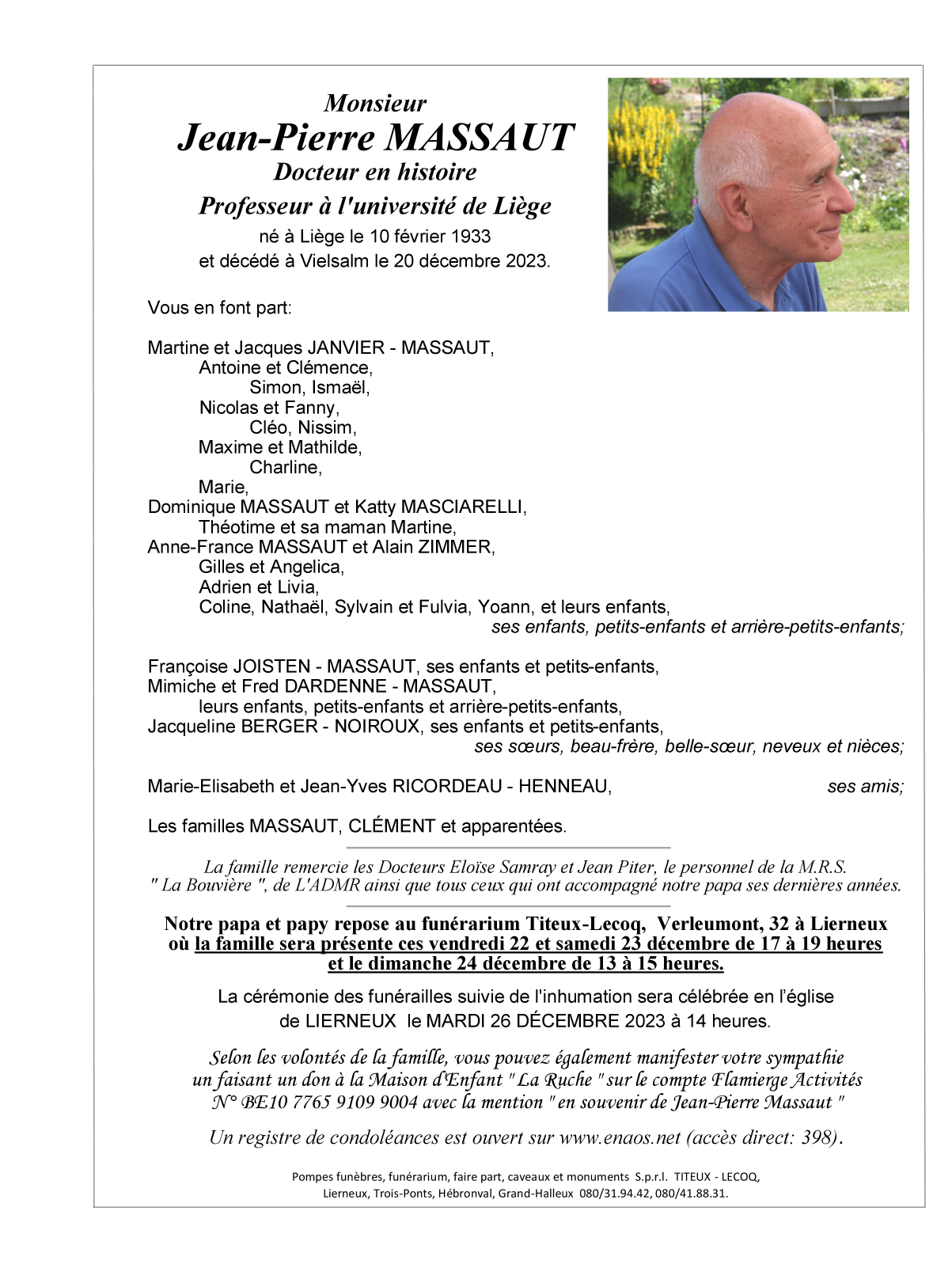 Monsieur
Jean-Pierre MASSAUT
Docteur en histoire
Professeur à l'université de Liège
né à Liège le 10 février 1933
et décédé à Vielsalm le 20 décembre 2023.

Vous en font part:

Martine et Jacques JANVIER - MASSAUT,
Antoine et Clémence,
Simon, Ismaël,
Nicolas et Fanny,
Cléo, Nissim,
Maxime et Mathilde,
Charline,
Marie,
Dominique MASSAUT et Katty MASCIARELLI,
Théotime et sa maman Martine,
Anne-France MASSAUT et Alain ZIMMER,
Gilles et Angelica,
Adrien et Livia,
Coline, Nathaël, Sylvain et Fulvia, Yoann, et leurs enfants,
ses enfants, petits-enfants et arrière-petits-enfants;

Françoise JOISTEN - MASSAUT, ses enfants et petits-enfants,
Mimiche et Fred DARDENNE - MASSAUT,
leurs enfants, petits-enfants et arrière-petits-enfants,
Jacqueline BERGER - NOIROUX, ses enfants et petits-enfants,
ses sœurs, beau-frère, belle-sœur, neveux et nièces;

Marie-Elisabeth et Jean-Yves RICORDEAU - HENNEAU, ses amis;

Les familles MASSAUT, CLÉMENT et apparentées.

La famille remercie les Docteurs Eloïse Samray et Jean Piter, le personnel de la M.R.S. " La Bouvière ", de L'ADMR ainsi que tous ceux qui ont accompagné notre papa ses dernières années.

Notre papa et papy repose au funérarium Titeux-Lecoq, Verleumont, 32 à Lierneux où la famille sera présente ces vendredi 22 et samedi 23 décembre de 17 à 19 heures et le dimanche 24 décembre de 13 à 15 heures.

La cérémonie des funérailles suivie de l'inhumation sera célébrée en l'église de LIERNEUX le MARDI 26 DÉCEMBRE 2023 à 14 heures.

Selon les volontés de la famille, vous pouvez également manifester votre sympathie un faisant un don à la Maison d'Enfant " La Ruche " sur le compte Flamierge Activités N° BE10 7765 9109 9004 avec la mention " en souvenir de Jean-Pierre Massaut "

Un registre de condoléances est ouvert sur www.enaos.net (accès direct: 398).

Pompes funèbres, funérarium, faire part, caveaux et monuments S.p.r.l. TITEUX - LECOQ, Lierneux, Trois-Ponts, Hébronval, Grand-Halleux 080/31.94.42, 080/41.88.31.